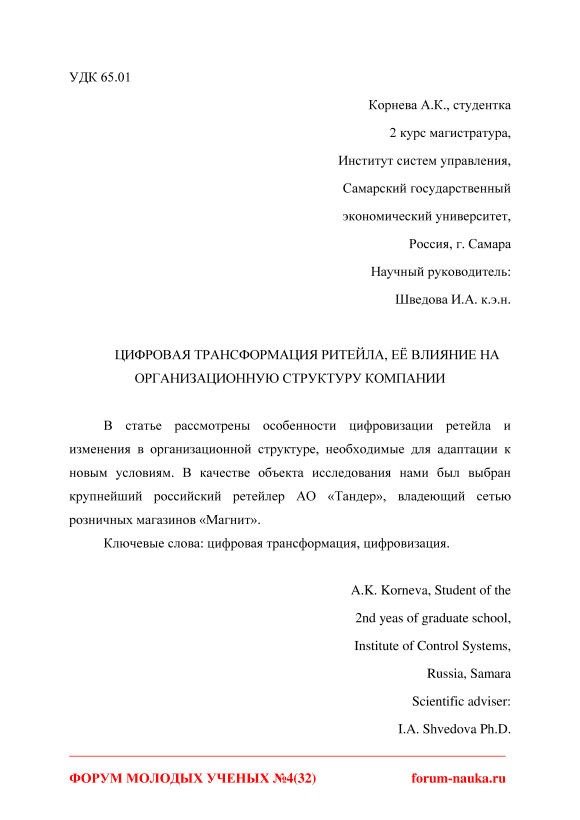 УДК 65.01

Корнева А.К., студентка
2 курс магистратура,
Институт систем управления,
Самарский государственный
экономический университет,
Россия, г. Самара
Научный руководитель:
Шведова И.А. к.э.н.

ЦИФРОВАЯ ТРАНСФОРМАЦИЯ РИТЕЙЛА, ЕЁ ВЛИЯНИЕ НА ОРГАНИЗАЦИОННУЮ СТРУКТУРУ КОМПАНИИ

В статье рассмотрены особенности цифровизации ретейла и изменения в организационной структуре, необходимые для адаптации к новым условиям. В качестве объекта исследования нами был выбран крупнейший российский ретейлер АО «Тандер», владеющий сетью розничных магазинов «Магнит».

Ключевые слова: цифровая трансформация, цифровизация.

A.K. Korneva, Student of the
2nd yeas of graduate school,
Institute of Control Systems,
Russia, Samara
Scientific adviser:
I.A. Shvedova Ph.D.

ФОРУМ МОЛОДЫХ УЧЕНЫХ №4(32) forum-nauka.ru